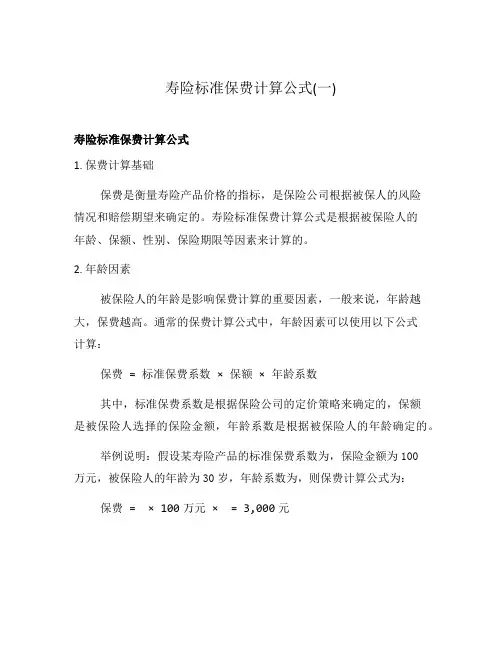 寿险标准保费计算公式(一)

寿险标准保费计算公式

1. 保费计算基础

保费是衡量寿险产品价格的指标，是保险公司根据被保人的风险情况和赔偿期望来确定的。寿险标准保费计算公式是根据被保险人的年龄、保额、性别、保险期限等因素来计算的。

2. 年龄因素

被保险人的年龄是影响保费计算的重要因素，一般来说，年龄越大，保费越高。通常的保费计算公式中，年龄因素可以使用以下公式计算：

保费 = 标准保费系数 × 保额 × 年龄系数

其中，标准保费系数是根据保险公司的定价策略来确定的，保额是被保险人选择的保险金额，年龄系数是根据被保险人的年龄确定的。

举例说明：假设某寿险产品的标准保费系数为，保险金额为100万元，被保险人的年龄为30岁，年龄系数为，则保费计算公式为：

保费 = × 100万元 × = 3,000元